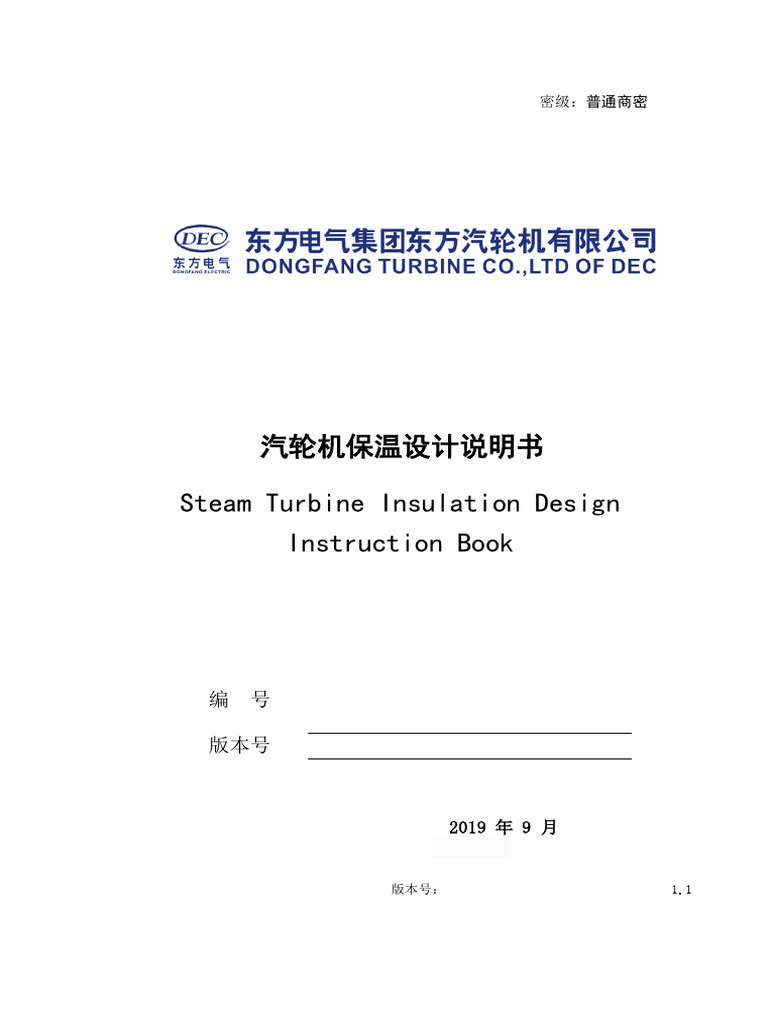 密级：普通商密

DEC
东方电气
DONGFANG ELECTRIC

东方电气集团东方汽轮机有限公司
DONGFANG TURBINE CO.,LTD OF DEC

汽轮机保温设计说明书

Steam Turbine Insulation Design Instruction Book

编　号

版本号

2019 年 9 月

版本号：　1.1